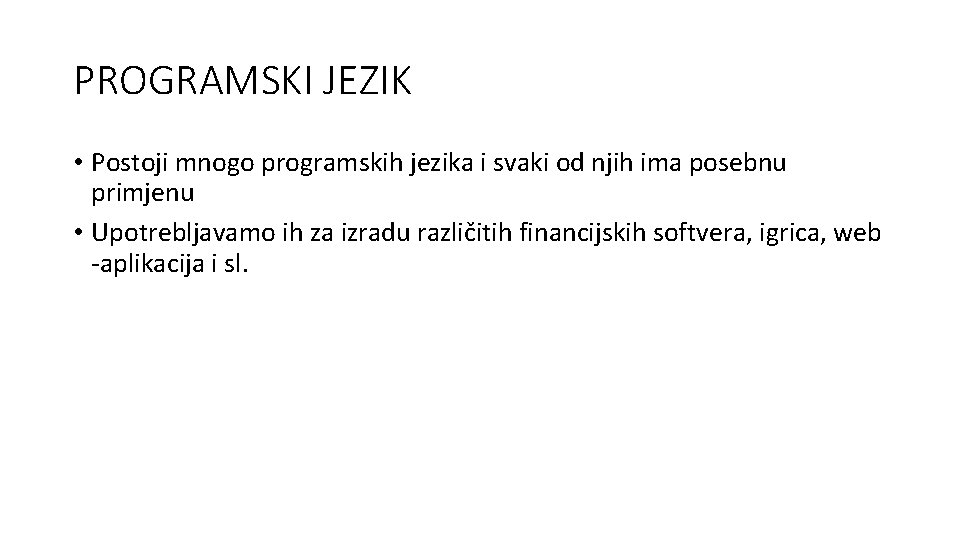 PROGRAMSKI JEZIK

• Postoji mnogo programskih jezika i svaki od njih ima posebnu primjenu
• Upotrebljavamo ih za izradu različitih financijskih softvera, igrica, web -aplikacija i sl.